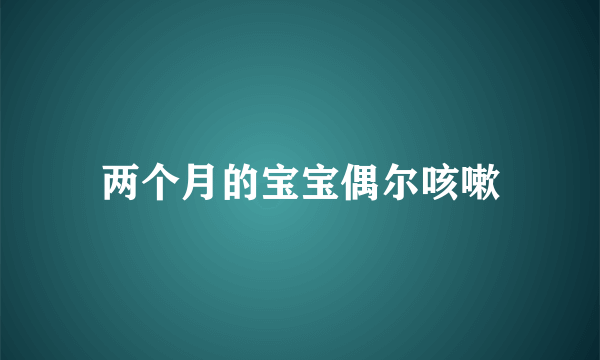 两个月的宝宝偶尔咳嗽